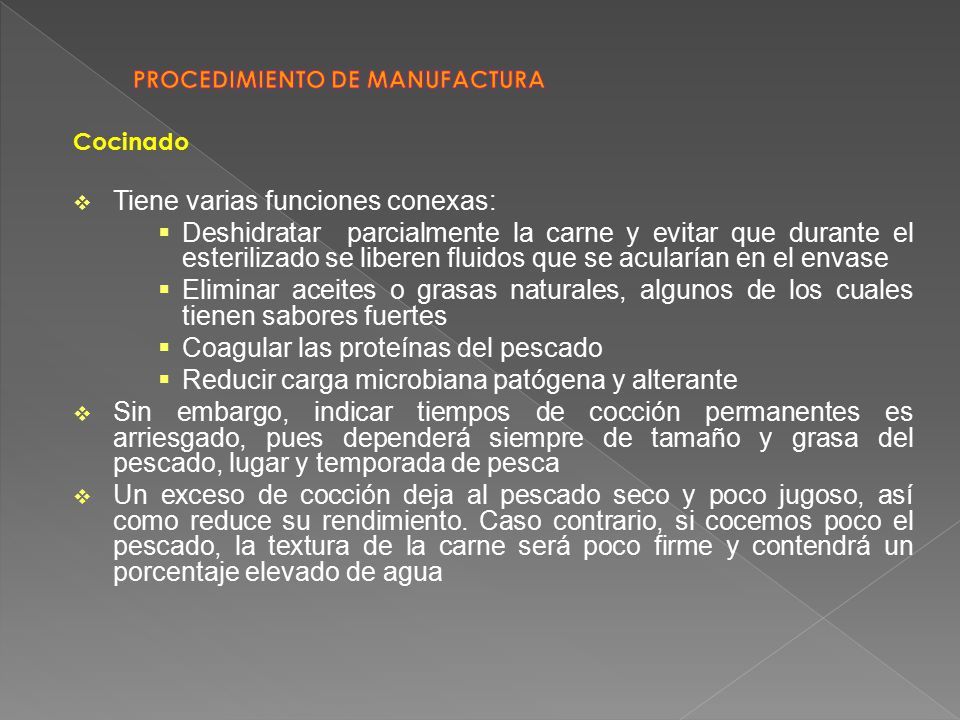 PROCEDIMIENTO DE MANUFACTURA

Cocinado

❖ Tiene varias funciones conexas:
▪ Deshidratar parcialmente la carne y evitar que durante el esterilizado se liberen fluidos que se acularían en el envase
▪ Eliminar aceites o grasas naturales, algunos de los cuales tienen sabores fuertes
▪ Coagular las proteínas del pescado
▪ Reducir carga microbiana patógena y alterante

❖ Sin embargo, indicar tiempos de cocción permanentes es arriesgado, pues dependerá siempre de tamaño y grasa del pescado, lugar y temporada de pesca

❖ Un exceso de cocción deja al pescado seco y poco jugoso, así como reduce su rendimiento. Caso contrario, si cocemos poco el pescado, la textura de la carne será poco firme y contendrá un porcentaje elevado de agua